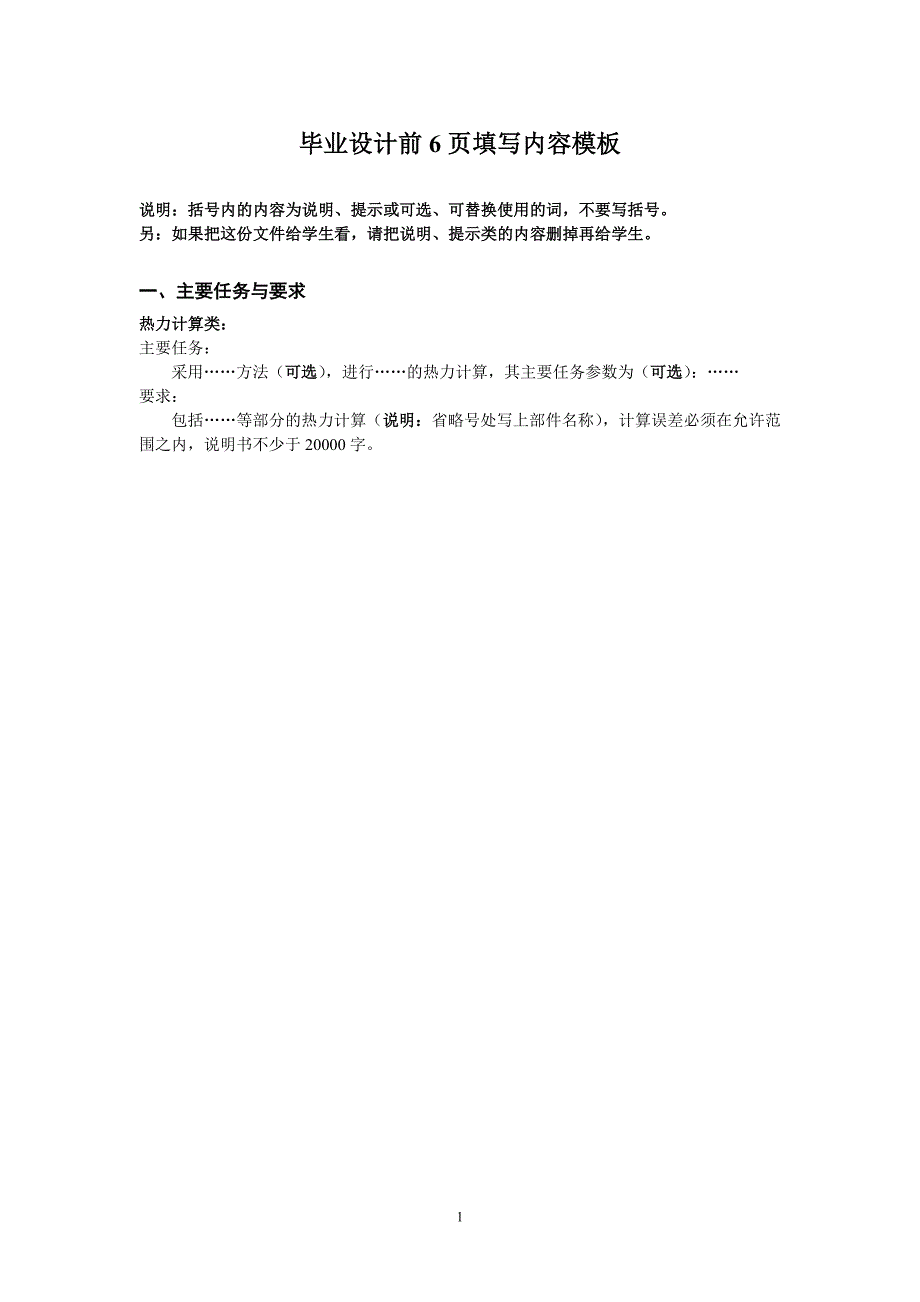 毕业设计前 6 页填写内容模板

说明：括号内的内容为说明、提示或可选、可替换使用的词，不要写括号。
另：如果把这份文件给学生看，请把说明、提示类的内容删掉再给学生。

一、主要任务与要求

热力计算类：
主要任务：
采用……方法（可选），进行……的热力计算，其主要任务参数为（可选）：……
要求：
包括……等部分的热力计算（说明：省略号处写上部件名称），计算误差必须在允许范围之内，说明书不少于 20000 字。

1